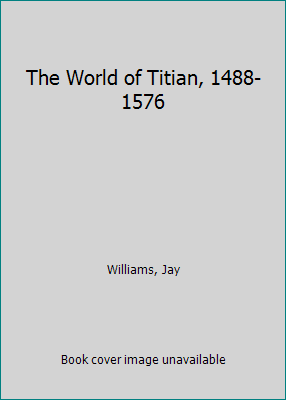 The World of Titian, 1488-1576

Williams, Jay

Book cover image unavailable